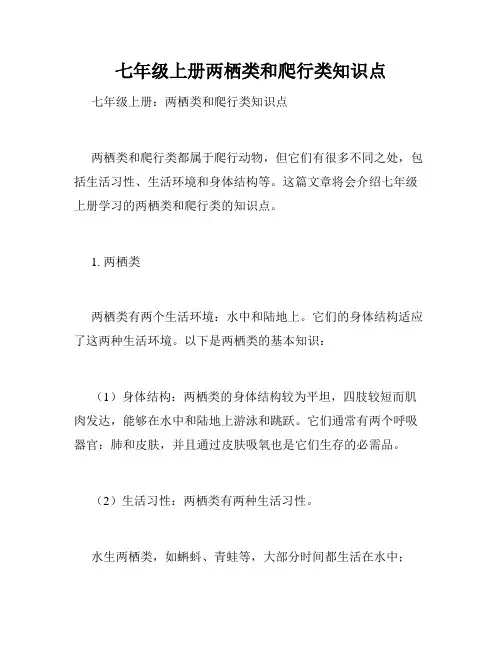 七年级上册两栖类和爬行类知识点

七年级上册：两栖类和爬行类知识点

两栖类和爬行类都属于爬行动物，但它们有很多不同之处，包括生活习性、生活环境和身体结构等。这篇文章将会介绍七年级上册学习的两栖类和爬行类的知识点。

1. 两栖类

两栖类有两个生活环境：水中和陆地上。它们的身体结构适应了这两种生活环境。以下是两栖类的基本知识：

（1）身体结构：两栖类的身体结构较为平坦，四肢较短而肌肉发达，能够在水中和陆地上游泳和跳跃。它们通常有两个呼吸器官：肺和皮肤，并且通过皮肤吸氧也是它们生存的必需品。

（2）生活习性：两栖类有两种生活习性。

水生两栖类，如蝌蚪、青蛙等，大部分时间都生活在水中；